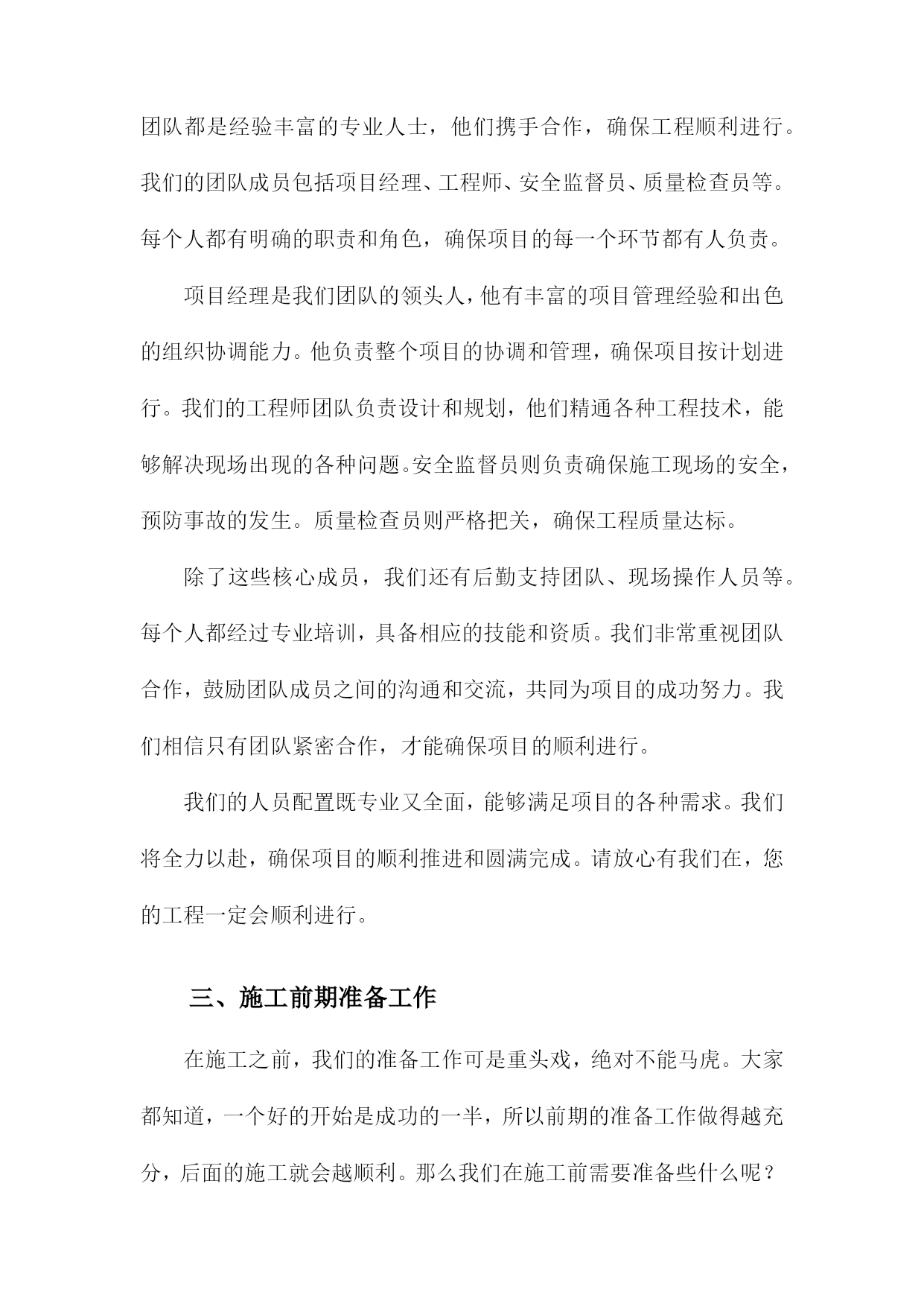 团队都是经验丰富的专业人士，他们携手合作，确保工程顺利进行。我们的团队成员包括项目经理、工程师、安全监督员、质量检查员等。每个人都有明确的职责和角色，确保项目的每一个环节都有人负责。

项目经理是我们团队的领头人，他有丰富的项目管理经验和出色的组织协调能力。他负责整个项目的协调和管理，确保项目按计划进行。我们的工程师团队负责设计和规划，他们精通各种工程技术，能够解决现场出现的各种问题。安全监督员则负责确保施工现场的安全，预防事故的发生。质量检查员则严格把关，确保工程质量达标。

除了这些核心成员，我们还有后勤支持团队、现场操作人员等。每个人都经过专业培训，具备相应的技能和资质。我们非常重视团队合作，鼓励团队成员之间的沟通和交流，共同为项目的成功努力。我们相信只有团队紧密合作，才能确保项目的顺利进行。

我们的人员配置既专业又全面，能够满足项目的各种需求。我们将全力以赴，确保项目的顺利推进和圆满完成。请放心有我们在，您的工程一定会顺利进行。

三、施工前期准备工作

在施工之前，我们的准备工作可是重头戏，绝对不能马虎。大家都知道，一个好的开始是成功的一半，所以前期的准备工作做得越充分，后面的施工就会越顺利。那么我们在施工前需要准备些什么呢？